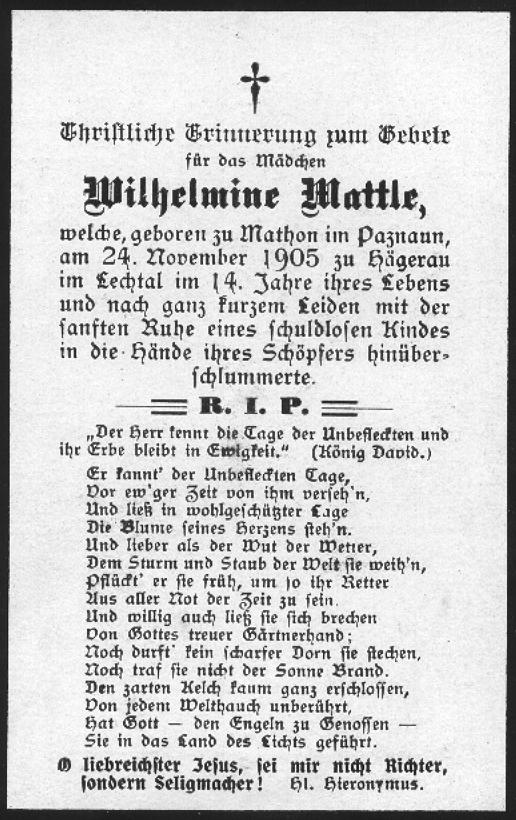 Christliche Erinnerung zum Gebete
für das Mädchen

Wilhelmine Mattle,

welche, geboren zu Mathon im Paznaun, am 24. November 1905 zu Hägerau im Lechtal im 14. Jahre ihres Lebens und nach ganz kurzem Leiden mit der sanften Ruhe eines schuldlosen Kindes in die Hände ihres Schöpfers hinüberschlummerte.

R. I. P.

„Der Herr kennt die Tage der Unbefleckten und ihr Erbe bleibt in Ewigkeit." (König David.)

Er kannt' der Unbefleckten Tage,
Vor ew'ger Zeit von ihm verseh'n,
Und ließ in wohlgeschützter Lage
Die Blume seines Herzens steh'n.
Und lieber als der Wut der Wetter,
Dem Sturm und Staub der Welt sie weih'n,
Pflückt' er sie früh, um so ihr Retter
Aus aller Not der Zeit zu sein.
Und willig auch ließ sie sich brechen
Von Gottes treuer Gärtnerhand;
Noch durft' kein scharfer Dorn sie stechen,
Noch traf sie nicht der Sonne Brand.
Den zarten Kelch kaum ganz erschlossen,
Von jedem Welthauch unberührt,
Hat Gott — den Engeln zu Genossen —
Sie in das Land des Lichts geführt.

O liebreichster Jesus, sei mir nicht Richter, sondern Seligmacher! Hl. Hieronymus.